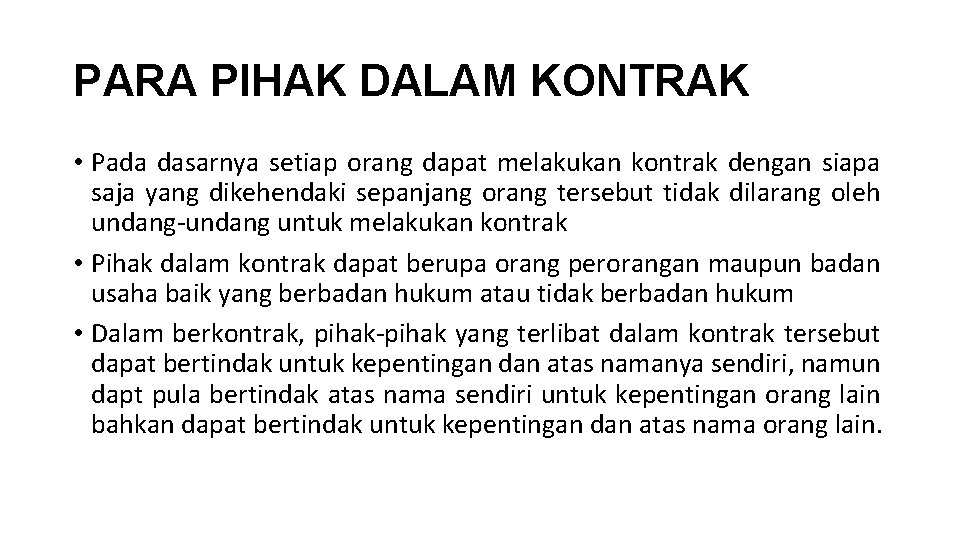 PARA PIHAK DALAM KONTRAK

• Pada dasarnya setiap orang dapat melakukan kontrak dengan siapa saja yang dikehendaki sepanjang orang tersebut tidak dilarang oleh undang-undang untuk melakukan kontrak

• Pihak dalam kontrak dapat berupa orang perorangan maupun badan usaha baik yang berbadan hukum atau tidak berbadan hukum

• Dalam berkontrak, pihak-pihak yang terlibat dalam kontrak tersebut dapat bertindak untuk kepentingan dan atas namanya sendiri, namun dapt pula bertindak atas nama sendiri untuk kepentingan orang lain bahkan dapat bertindak untuk kepentingan dan atas nama orang lain.